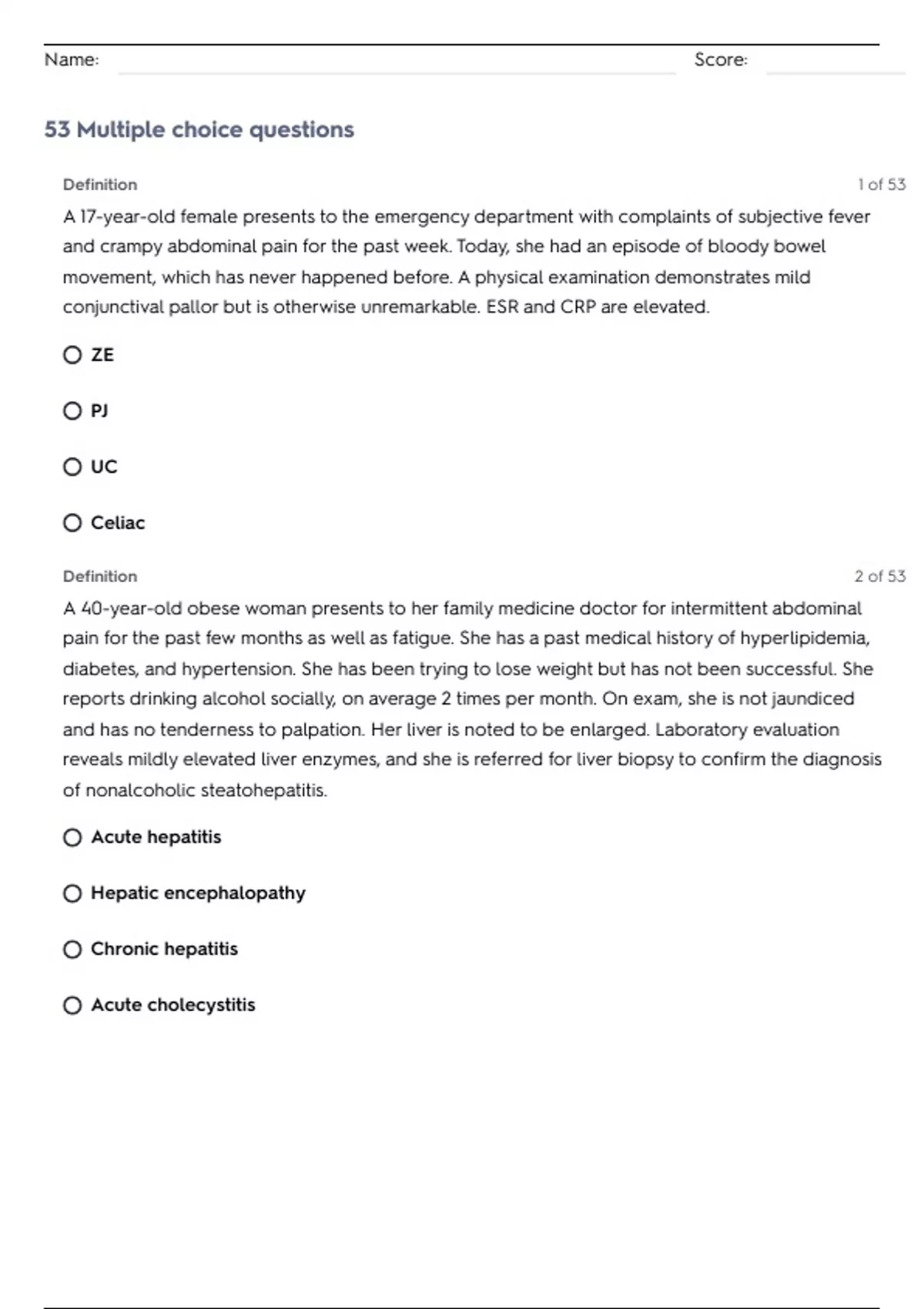 Name: Score:

53 Multiple choice questions

Definition 1 of 53

A 17-year-old female presents to the emergency department with complaints of subjective fever and crampy abdominal pain for the past week. Today, she had an episode of bloody bowel movement, which has never happened before. A physical examination demonstrates mild conjunctival pallor but is otherwise unremarkable. ESR and CRP are elevated.

ZE

PJ

UC

Celiac

Definition 2 of 53

A 40-year-old obese woman presents to her family medicine doctor for intermittent abdominal pain for the past few months as well as fatigue. She has a past medical history of hyperlipidemia, diabetes, and hypertension. She has been trying to lose weight but has not been successful. She reports drinking alcohol socially, on average 2 times per month. On exam, she is not jaundiced and has no tenderness to palpation. Her liver is noted to be enlarged. Laboratory evaluation reveals mildly elevated liver enzymes, and she is referred for liver biopsy to confirm the diagnosis of nonalcoholic steatohepatitis.

Acute hepatitis

Hepatic encephalopathy

Chronic hepatitis

Acute cholecystitis